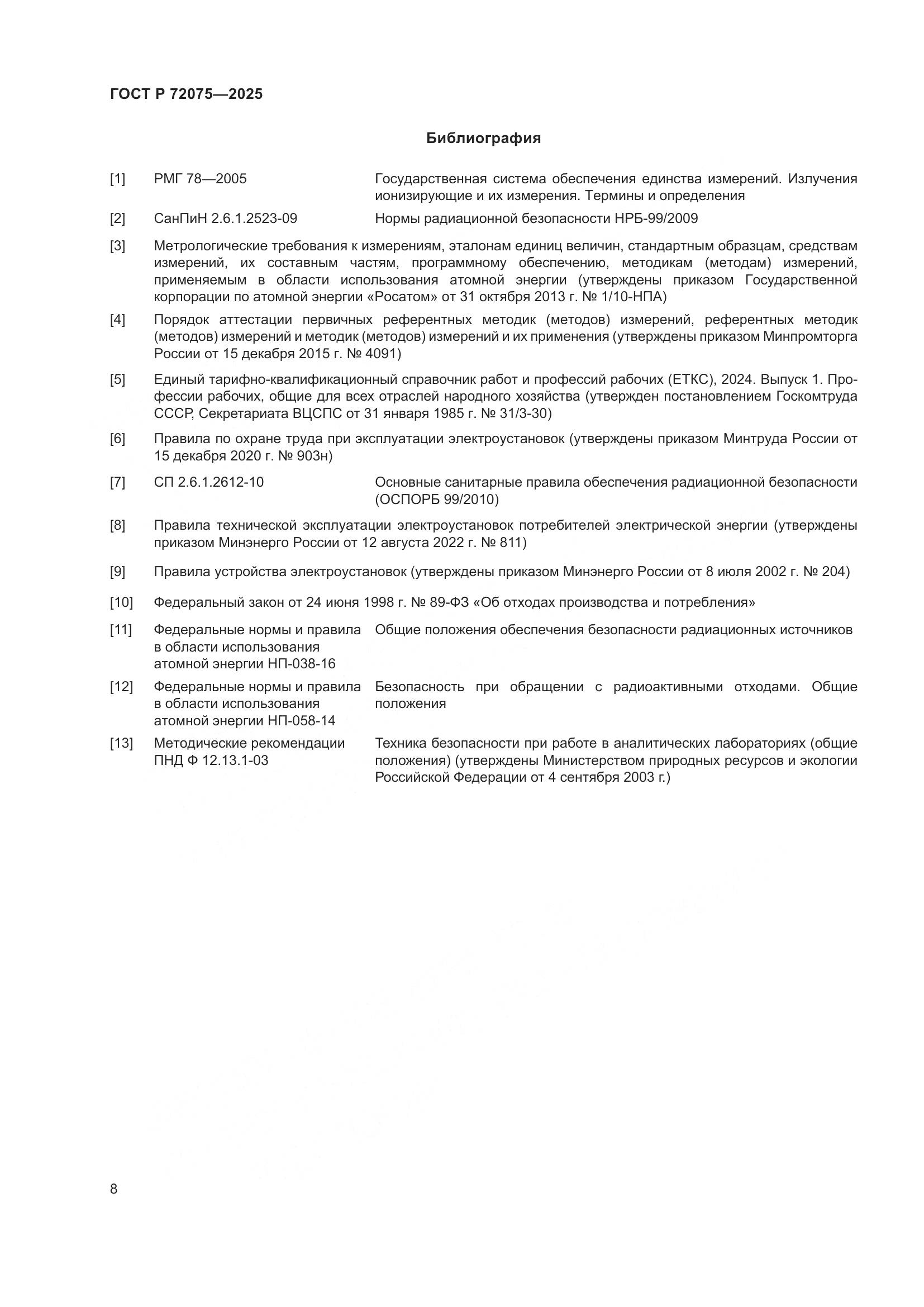 ГОСТ Р 72075—2025

Библиография

[1] РМГ 78—2005 Государственная система обеспечения единства измерений. Излучения ионизирующие и их измерения. Термины и определения

[2] СанПиН 2.6.1.2523-09 Нормы радиационной безопасности НРБ-99/2009

[3] Метрологические требования к измерениям, эталонам единиц величин, стандартным образцам, средствам измерений, их составным частям, программному обеспечению, методикам (методам) измерений, применяемым в области использования атомной энергии (утверждены приказом Государственной корпорации по атомной энергии «Росатом» от 31 октября 2013 г. № 1/10-НПА)

[4] Порядок аттестации первичных референтных методик (методов) измерений, референтных методик (методов) измерений и методик (методов) измерений и их применения (утверждены приказом Минпромторга России от 15 декабря 2015 г. № 4091)

[5] Единый тарифно-квалификационный справочник работ и профессий рабочих (ЕТКС), 2024. Выпуск 1. Профессии рабочих, общие для всех отраслей народного хозяйства (утвержден постановлением Госкомтруда СССР, Секретариата ВЦСПС от 31 января 1985 г. № 31/3-30)

[6] Правила по охране труда при эксплуатации электроустановок (утверждены приказом Минтруда России от 15 декабря 2020 г. № 903н)

[7] СП 2.6.1.2612-10 Основные санитарные правила обеспечения радиационной безопасности (ОСПОРБ 99/2010)

[8] Правила технической эксплуатации электроустановок потребителей электрической энергии (утверждены приказом Минэнерго России от 12 августа 2022 г. № 811)

[9] Правила устройства электроустановок (утверждены приказом Минэнерго России от 8 июля 2002 г. № 204)

[10] Федеральный закон от 24 июня 1998 г. № 89-ФЗ «Об отходах производства и потребления»

[11] Федеральные нормы и правила в области использования атомной энергии НП-038-16 Общие положения обеспечения безопасности радиационных источников

[12] Федеральные нормы и правила в области использования атомной энергии НП-058-14 Безопасность при обращении с радиоактивными отходами. Общие положения

[13] Методические рекомендации ПНД Ф 12.13.1-03 Техника безопасности при работе в аналитических лабораториях (общие положения) (утверждены Министерством природных ресурсов и экологии Российской Федерации от 4 сентября 2003 г.)

8